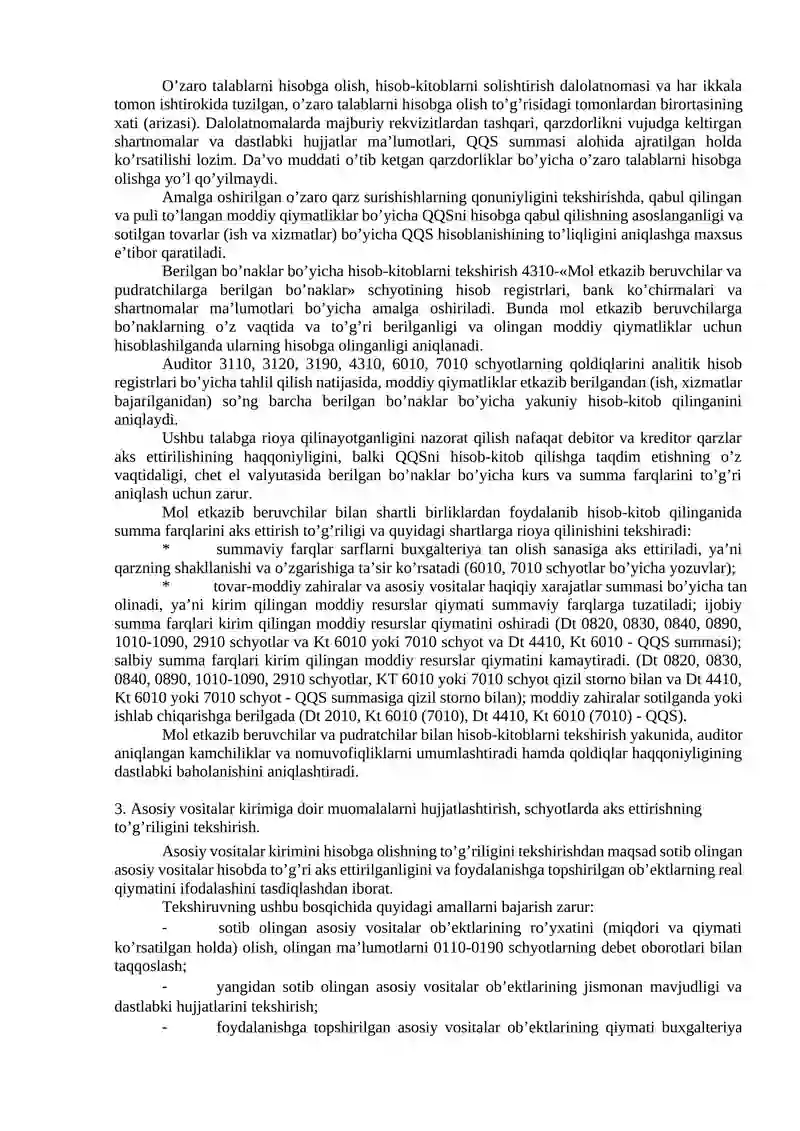 O’zaro talablarni hisobga olish, hisob-kitoblarni solishtirish dalolatnomasi va har ikkala tomon ishtirokida tuzilgan, o’zaro talablarni hisobga olish to’g’risidagi tomonlardan birortasining xati (arizasi). Dalolatnomalarda majburiy rekvizitlardan tashqari, qarzdorlikni vujudga keltirgan shartnomalar va dastlabki hujjatlar ma’lumotlari, QQS summasi alohida ajratilgan holda ko’rsatilishi lozim. Da’vo muddati o’tib ketgan qarzdorliklar bo’yicha o’zaro talablarni hisobga olishga yo’l qo’yilmaydi.

Amalga oshirilgan o’zaro qarz surishishlarning qonuniyligini tekshirishda, qabul qilingan va puli to’langan moddiy qiymatliklar bo’yicha QQSni hisobga qabul qilishning asoslanganligi va sotilgan tovarlar (ish va xizmatlar) bo’yicha QQS hisoblanishining to’liqligini aniqlashga maxsus e’tibor qaratiladi.

Berilgan bo’naklar bo’yicha hisob-kitoblarni tekshirish 4310-«Mol etkazib beruvchilar va pudratchilarga berilgan bo’naklar» schyotining hisob registrlari, bank ko’chirmalari va shartnomalar ma’lumotlari bo’yicha amalga oshiriladi. Bunda mol etkazib beruvchilarga bo’naklarning o’z vaqtida va to’g’ri berilganligi va olingan moddiy qiymatliklar uchun hisoblashilganda ularning hisobga olinganligi aniqlanadi.

Auditor 3110, 3120, 3190, 4310, 6010, 7010 schyotlarning qoldiqlarini analitik hisob registrlari bo’yicha tahlil qilish natijasida, moddiy qiymatliklar etkazib berilgandan (ish, xizmatlar bajarilganidan) so’ng barcha berilgan bo’naklar bo’yicha yakuniy hisob-kitob qilinganini aniqlaydi.

Ushbu talabga rioya qilinayotganligini nazorat qilish nafaqat debitor va kreditor qarzlar aks ettirilishining haqqoniyligini, balki QQSni hisob-kitob qilishga taqdim etishning o’z vaqtidaligi, chet el valyutasida berilgan bo’naklar bo’yicha kurs va summa farqlarini to’g’ri aniqlash uchun zarur.

Mol etkazib beruvchilar bilan shartli birliklardan foydalanib hisob-kitob qilinganida summa farqlarini aks ettirish to’g’riligi va quyidagi shartlarga rioya qilinishini tekshiradi:

* summaviy farqlar sarflarni buxgalteriya tan olish sanasiga aks ettiriladi, ya’ni qarzning shakllanishi va o’zgarishiga ta’sir ko’rsatadi (6010, 7010 schyotlar bo’yicha yozuvlar);

* tovar-moddiy zahiralar va asosiy vositalar haqiqiy xarajatlar summasi bo’yicha tan olinadi, ya’ni kirim qilingan moddiy resurslar qiymati summaviy farqlarga tuzatiladi; ijobiy summa farqlari kirim qilingan moddiy resurslar qiymatini oshiradi (Dt 0820, 0830, 0840, 0890, 1010-1090, 2910 schyotlar va Kt 6010 yoki 7010 schyot va Dt 4410, Kt 6010 - QQS summasi); salbiy summa farqlari kirim qilingan moddiy resurslar qiymatini kamaytiradi. (Dt 0820, 0830, 0840, 0890, 1010-1090, 2910 schyotlar, KT 6010 yoki 7010 schyot qizil storno bilan va Dt 4410, Kt 6010 yoki 7010 schyot - QQS summasiga qizil storno bilan); moddiy zahiralar sotilganda yoki ishlab chiqarishga berilgada (Dt 2010, Kt 6010 (7010), Dt 4410, Kt 6010 (7010) - QQS).

Mol etkazib beruvchilar va pudratchilar bilan hisob-kitoblarni tekshirish yakunida, auditor aniqlangan kamchiliklar va nomuvofiqliklarni umumlashtiradi hamda qoldiqlar haqqoniyligining dastlabki baholanishini aniqlashtiradi.

3. Asosiy vositalar kirimiga doir muomalalarni hujjatlashtirish, schyotlarda aks ettirishning to’g’riligini tekshirish.

Asosiy vositalar kirimini hisobga olishning to’g’riligini tekshirishdan maqsad sotib olingan asosiy vositalar hisobda to’g’ri aks ettirilganligini va foydalanishga topshirilgan ob’ektlarning real qiymatini ifodalashini tasdiqlashdan iborat.

Tekshiruvning ushbu bosqichida quyidagi amallarni bajarish zarur:

- sotib olingan asosiy vositalar ob’ektlarining ro’yxatini (miqdori va qiymati ko’rsatilgan holda) olish, olingan ma’lumotlarni 0110-0190 schyotlarning debet oborotlari bilan taqqoslash;

- yangidan sotib olingan asosiy vositalar ob’ektlarining jismonan mavjudligi va dastlabki hujjatlarini tekshirish;

- foydalanishga topshirilgan asosiy vositalar ob’ektlarining qiymati buxgalteriya